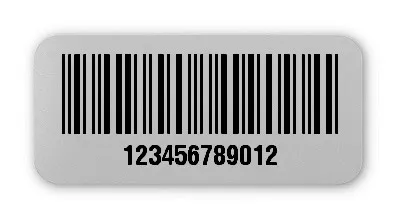 123456789012